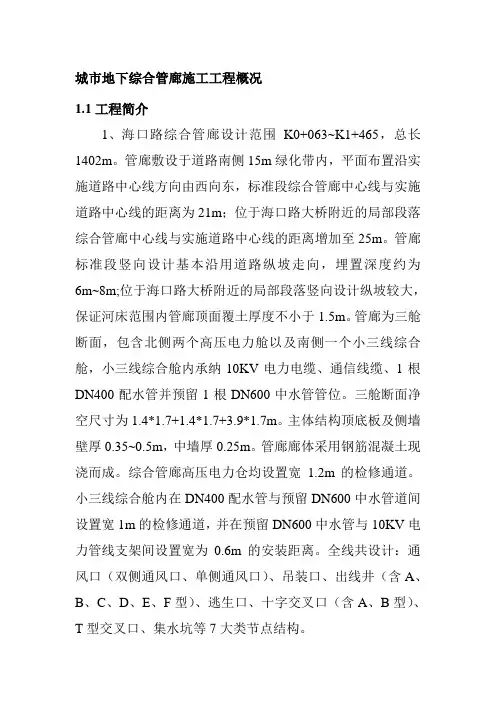 城市地下综合管廊施工工程概况

1.1 工程简介

1、海口路综合管廊设计范围 K0+063~K1+465，总长 1402m。管廊敷设于道路南侧 15m 绿化带内，平面布置沿实施道路中心线方向由西向东，标准段综合管廊中心线与实施道路中心线的距离为 21m；位于海口路大桥附近的局部段落综合管廊中心线与实施道路中心线的距离增加至 25m。管廊标准段竖向设计基本沿用道路纵坡走向，埋置深度约为 6m~8m;位于海口路大桥附近的局部段落竖向设计纵坡较大，保证河床范围内管廊顶面覆土厚度不小于 1.5m。管廊为三舱断面，包含北侧两个高压电力舱以及南侧一个小三线综合舱，小三线综合舱内承纳 10KV 电力电缆、通信线缆、1 根 DN400 配水管并预留 1 根 DN600 中水管管位。三舱断面净空尺寸为 1.4*1.7+1.4*1.7+3.9*1.7m。主体结构顶底板及侧墙壁厚 0.35~0.5m，中墙厚 0.25m。管廊廊体采用钢筋混凝土现浇而成。综合管廊高压电力仓均设置宽 1.2m 的检修通道。小三线综合舱内在 DN400 配水管与预留 DN600 中水管道间设置宽 1m 的检修通道，并在预留 DN600 中水管与 10KV 电力管线支架间设置宽为 0.6m 的安装距离。全线共设计：通风口（双侧通风口、单侧通风口）、吊装口、出线井（含 A、B、C、D、E、F 型）、逃生口、十字交叉口（含 A、B 型）、T 型交叉口、集水坑等 7 大类节点结构。